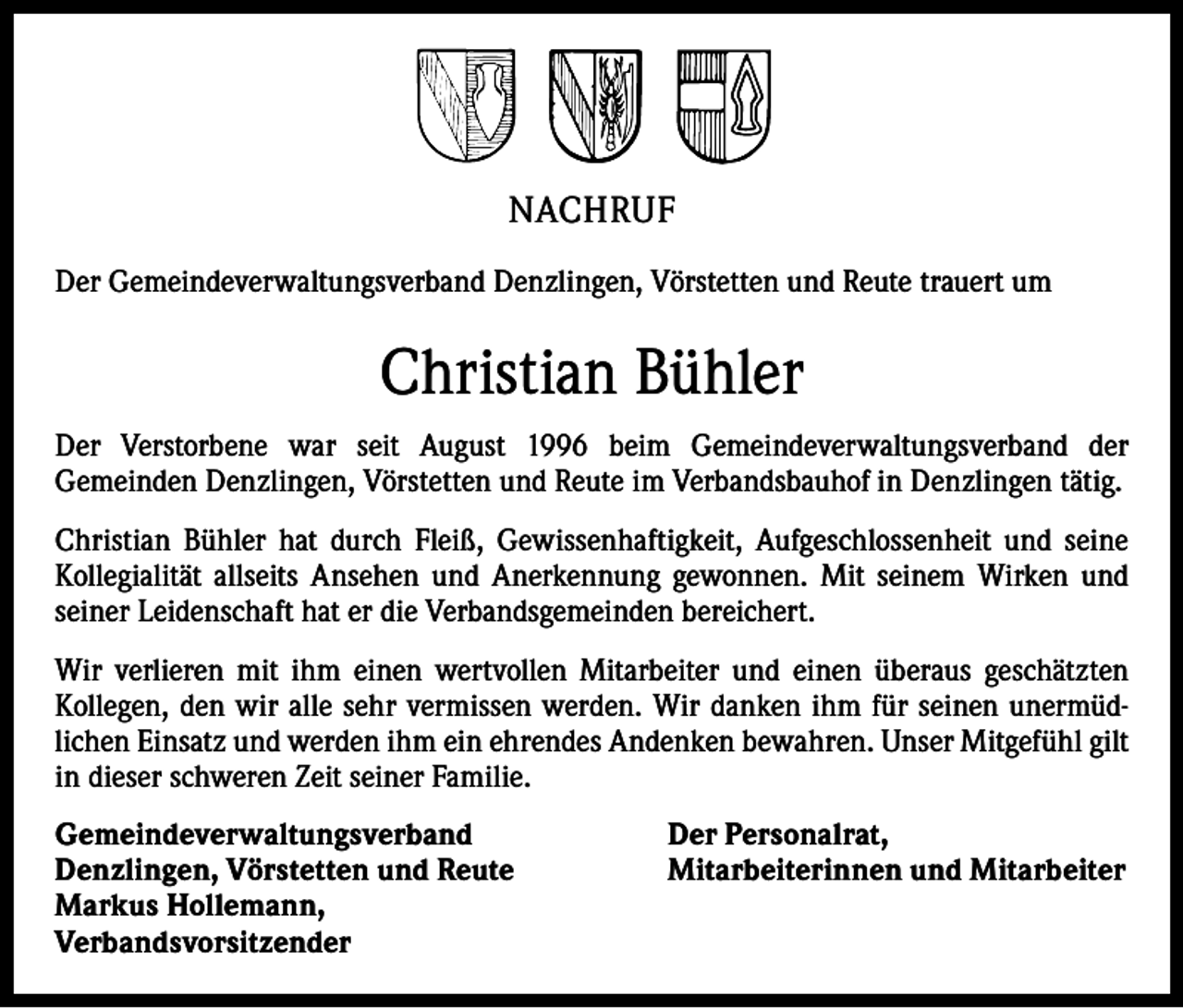 NACHRUF

Der Gemeindeverwaltungsverband Denzlingen, Vörstetten und Reute trauert um

Christian Bühler

Der Verstorbene war seit August 1996 beim Gemeindeverwaltungsverband der Gemeinden Denzlingen, Vörstetten und Reute im Verbandsbauhof in Denzlingen tätig.

Christian Bühler hat durch Fleiß, Gewissenhaftigkeit, Aufgeschlossenheit und seine Kollegialität allseits Ansehen und Anerkennung gewonnen. Mit seinem Wirken und seiner Leidenschaft hat er die Verbandsgemeinden bereichert.

Wir verlieren mit ihm einen wertvollen Mitarbeiter und einen überaus geschätzten Kollegen, den wir alle sehr vermissen werden. Wir danken ihm für seinen unermüdlichen Einsatz und werden ihm ein ehrendes Andenken bewahren. Unser Mitgefühl gilt in dieser schweren Zeit seiner Familie.

Gemeindeverwaltungsverband
Denzlingen, Vörstetten und Reute
Markus Hollemann,
Verbandsvorsitzender

Der Personalrat,
Mitarbeiterinnen und Mitarbeiter